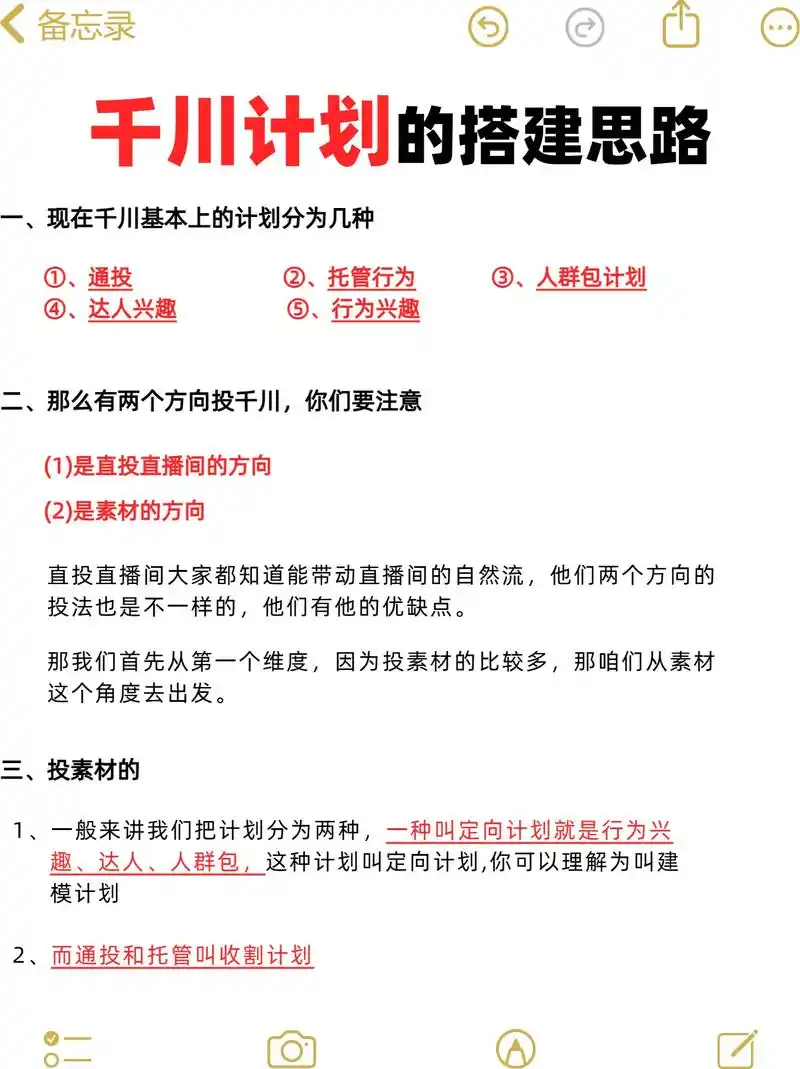 备忘录

千川计划的搭建思路

一、现在千川基本上的计划分为几种

①、通投 ②、托管行为 ③、人群包计划
④、达人兴趣 ⑤、行为兴趣

二、那么有两个方向投千川，你们要注意

(1)是直投直播间的方向

(2)是素材的方向

直投直播间大家都知道能带动直播间的自然流，他们两个方向的投法也是不一样的，他们有他的优缺点。

那我们首先从第一个维度，因为投素材的比较多，那咱们从素材这个角度去出发。

三、投素材的

1、一般来讲我们把计划分为两种，一种叫定向计划就是行为兴趣、达人、人群包，这种计划叫定向计划,你可以理解为叫建模计划

2、而通投和托管叫收割计划